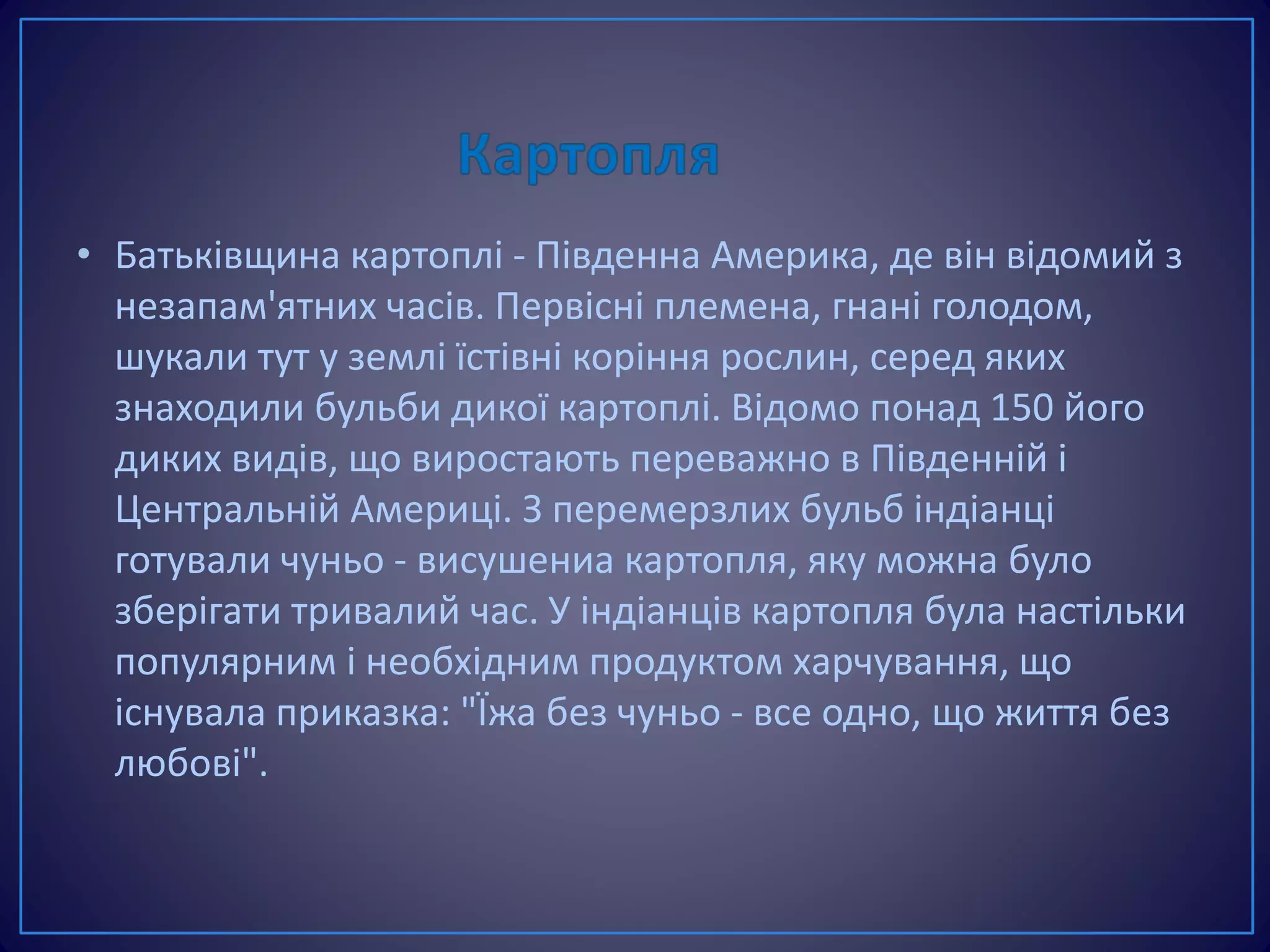 Картопля

• Батьківщина картоплі - Південна Америка, де він відомий з незапам'ятних часів. Первісні племена, гнані голодом, шукали тут у землі їстівні коріння рослин, серед яких знаходили бульби дикої картоплі. Відомо понад 150 його диких видів, що виростають переважно в Південній і Центральній Америці. З перемерзлих бульб індіанці готували чуньо - висушениа картопля, яку можна було зберігати тривалий час. У індіанців картопля була настільки популярним і необхідним продуктом харчування, що існувала приказка: "Їжа без чуньо - все одно, що життя без любові".